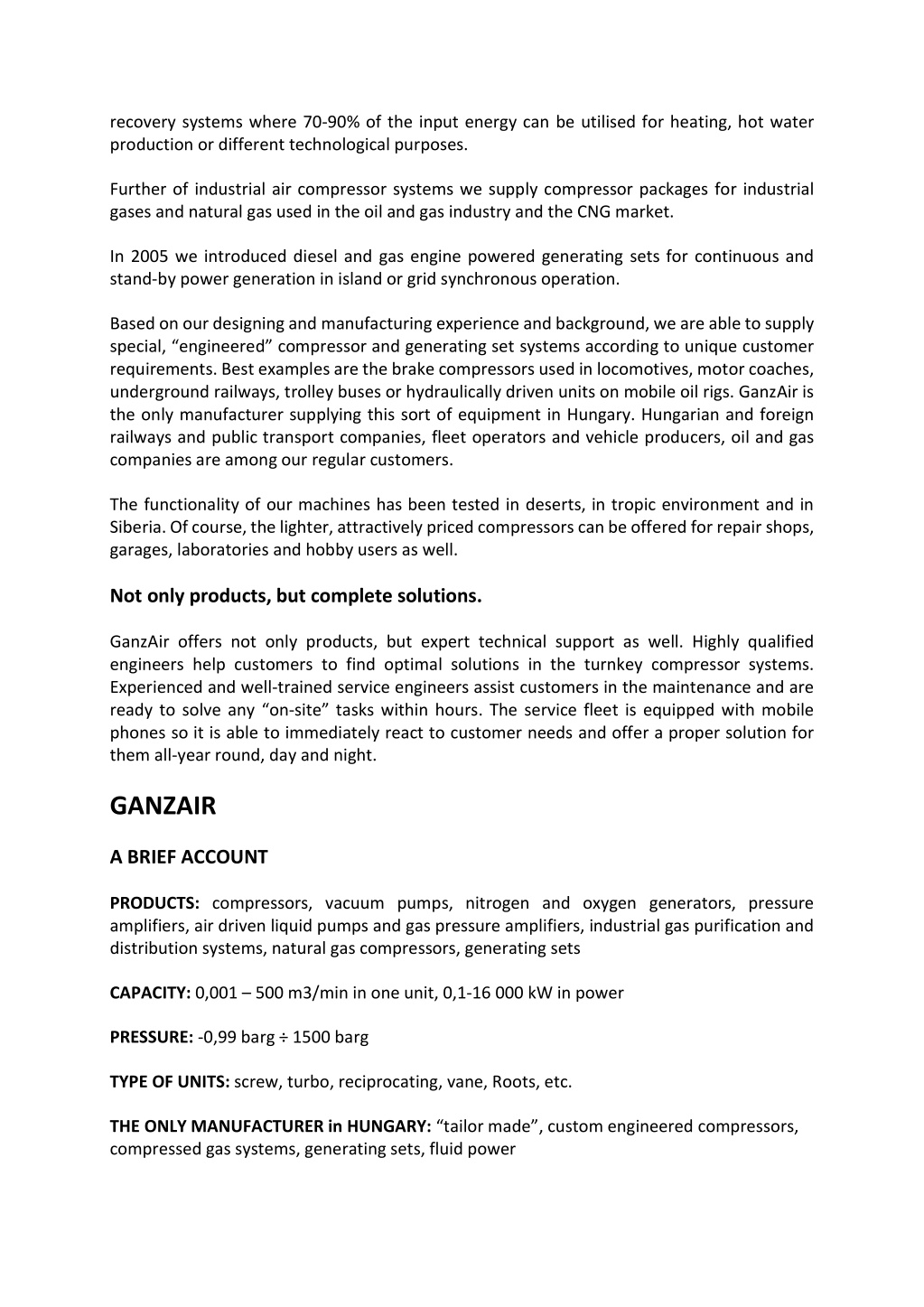 recovery systems where 70-90% of the input energy can be utilised for heating, hot water production or different technological purposes.

Further of industrial air compressor systems we supply compressor packages for industrial gases and natural gas used in the oil and gas industry and the CNG market.

In 2005 we introduced diesel and gas engine powered generating sets for continuous and stand-by power generation in island or grid synchronous operation.

Based on our designing and manufacturing experience and background, we are able to supply special, “engineered” compressor and generating set systems according to unique customer requirements. Best examples are the brake compressors used in locomotives, motor coaches, underground railways, trolley buses or hydraulically driven units on mobile oil rigs. GanzAir is the only manufacturer supplying this sort of equipment in Hungary. Hungarian and foreign railways and public transport companies, fleet operators and vehicle producers, oil and gas companies are among our regular customers.

The functionality of our machines has been tested in deserts, in tropic environment and in Siberia. Of course, the lighter, attractively priced compressors can be offered for repair shops, garages, laboratories and hobby users as well.

Not only products, but complete solutions.

GanzAir offers not only products, but expert technical support as well. Highly qualified engineers help customers to find optimal solutions in the turnkey compressor systems. Experienced and well-trained service engineers assist customers in the maintenance and are ready to solve any “on-site” tasks within hours. The service fleet is equipped with mobile phones so it is able to immediately react to customer needs and offer a proper solution for them all-year round, day and night.

GANZAIR

A BRIEF ACCOUNT

PRODUCTS: compressors, vacuum pumps, nitrogen and oxygen generators, pressure amplifiers, air driven liquid pumps and gas pressure amplifiers, industrial gas purification and distribution systems, natural gas compressors, generating sets

CAPACITY: 0,001 – 500 m3/min in one unit, 0,1-16 000 kW in power

PRESSURE: -0,99 barg ÷ 1500 barg

TYPE OF UNITS: screw, turbo, reciprocating, vane, Roots, etc.

THE ONLY MANUFACTURER in HUNGARY: “tailor made”, custom engineered compressors, compressed gas systems, generating sets, fluid power